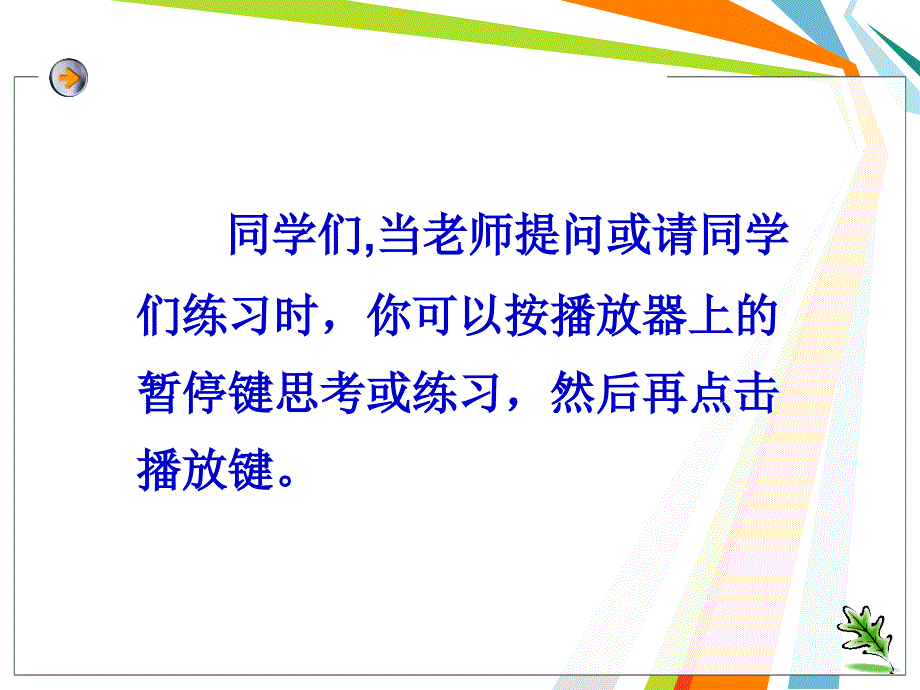 同学们,当老师提问或请同学们练习时，你可以按播放器上的暂停键思考或练习，然后再点击播放键。